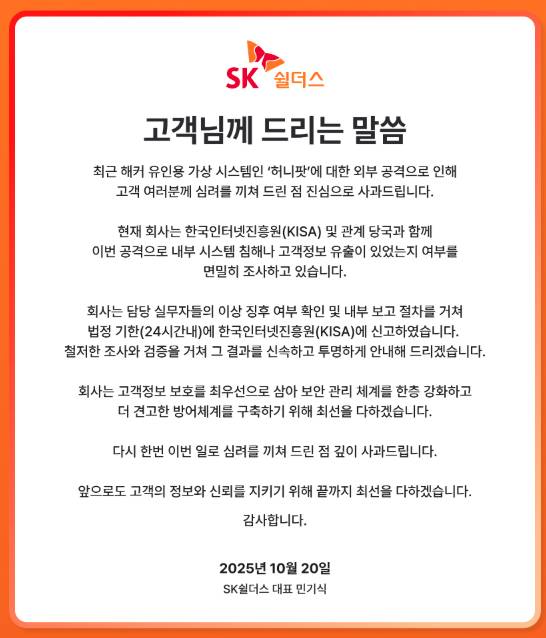 SK 쉴더스

고객님께 드리는 말씀

최근 해커 유인용 가상 시스템인 '허니팟'에 대한 외부 공격으로 인해 고객 여러분께 심려를 끼쳐 드린 점 진심으로 사과드립니다.

현재 회사는 한국인터넷진흥원(KISA) 및 관계 당국과 함께 이번 공격으로 내부 시스템 침해나 고객정보 유출이 있었는지 여부를 면밀히 조사하고 있습니다.

회사는 담당 실무자들의 이상 징후 여부 확인 및 내부 보고 절차를 거쳐 법정 기한(24시간내)에 한국인터넷진흥원(KISA)에 신고하였습니다. 철저한 조사와 검증을 거쳐 그 결과를 신속하고 투명하게 안내해 드리겠습니다.

회사는 고객정보 보호를 최우선으로 삼아 보안 관리 체계를 한층 강화하고 더 견고한 방어체계를 구축하기 위해 최선을 다하겠습니다.

다시 한번 이번 일로 심려를 끼쳐 드린 점 깊이 사과드립니다.

앞으로도 고객의 정보와 신뢰를 지키기 위해 끝까지 최선을 다하겠습니다.

감사합니다.

2025년 10월 20일

SK쉴더스 대표 민기식